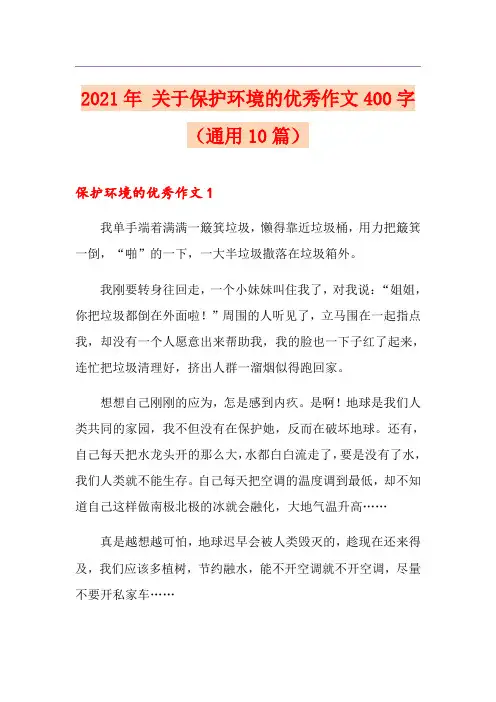 2021年 关于保护环境的优秀作文400字（通用10篇）

保护环境的优秀作文1

我单手端着满满一簸箕垃圾，懒得靠近垃圾桶，用力把簸箕一倒，“啪”的一下，一大半垃圾撒落在垃圾箱外。

我刚要转身往回走，一个小妹妹叫住我了，对我说：“姐姐，你把垃圾都倒在外面啦！”周围的人听见了，立马围在一起指点我，却没有一个人愿意出来帮助我，我的脸也一下子红了起来，连忙把垃圾清理好，挤出人群一溜烟似得跑回家。

想想自己刚刚的应为，怎是感到内疚。是啊！地球是我们人类共同的家园，我不但没有在保护她，反而在破坏地球。还有，自己每天把水龙头开的那么大，水都白白流走了，要是没有了水，我们人类就不能生存。自己每天把空调的温度调到最低，却不知道自己这样做南极北极的冰就会融化，大地气温升高……

真是越想越可怕，地球迟早会被人类毁灭的，趁现在还来得及，我们应该多植树，节约融水，能不开空调就不开空调，尽量不要开私家车……